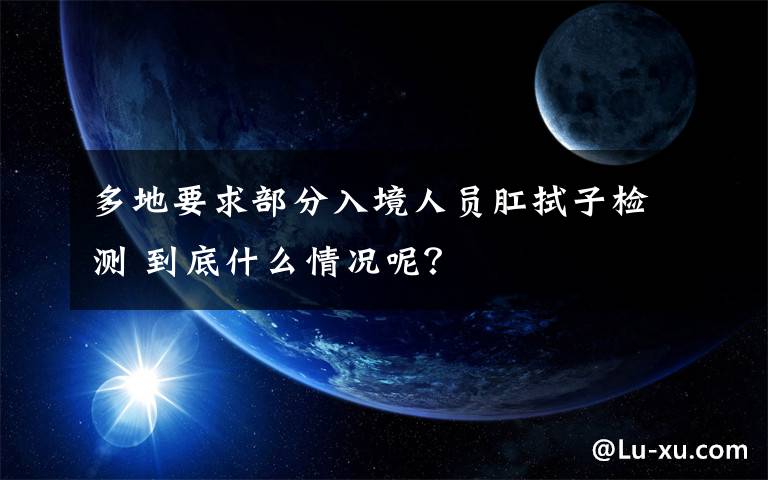 多地要求部分入境人员肛拭子检测 到底什么情况呢?

@Lu-xu.com